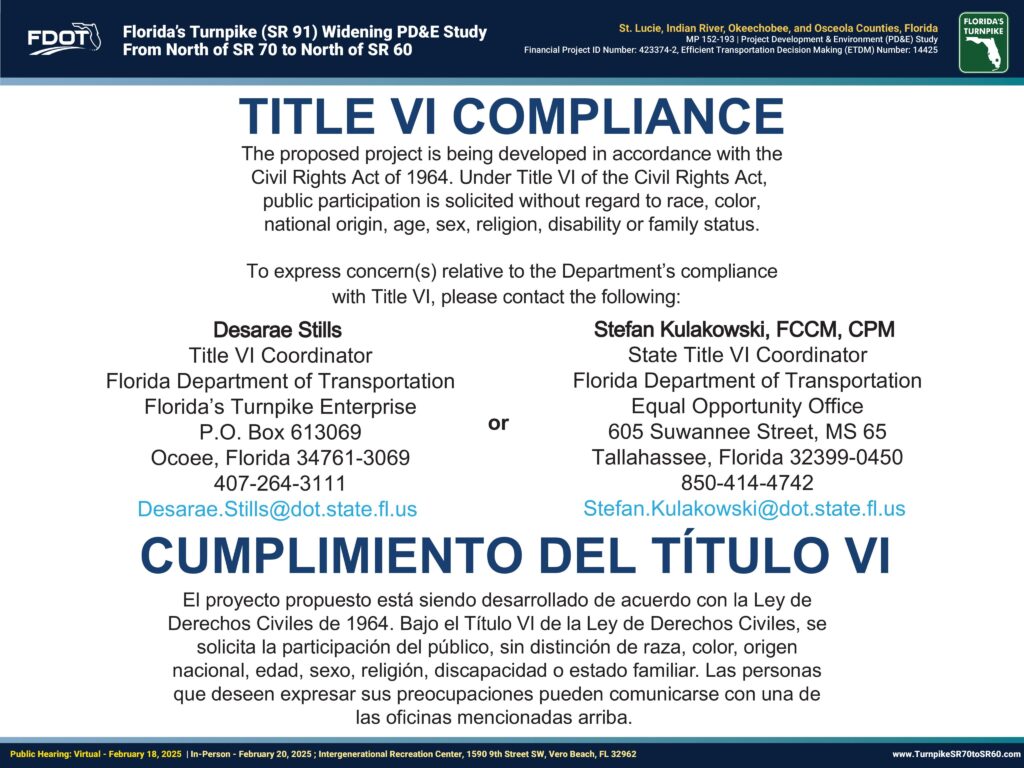 FDOT

Florida's Turnpike (SR 91) Widening PD&E Study
From North of SR 70 to North of SR 60

St. Lucie, Indian River, Okeechobee, and Osceola Counties, Florida
MP 152-193 | Project Development & Environment (PD&E) Study
Financial Project ID Number: 423374-2, Efficient Transportation Decision Making (ETDM) Number: 14425

FLORIDA'S TURNPIKE

TITLE VI COMPLIANCE

The proposed project is being developed in accordance with the Civil Rights Act of 1964. Under Title VI of the Civil Rights Act, public participation is solicited without regard to race, color, national origin, age, sex, religion, disability or family status.

To express concern(s) relative to the Department's compliance with Title VI, please contact the following:

Desarae Stills
Title VI Coordinator
Florida Department of Transportation
Florida's Turnpike Enterprise
P.O. Box 613069
Ocoee, Florida 34761-3069
407-264-3111
Desarae.Stills@dot.state.fl.us

or

Stefan Kulakowski, FCCM, CPM
State Title VI Coordinator
Florida Department of Transportation
Equal Opportunity Office
605 Suwannee Street, MS 65
Tallahassee, Florida 32399-0450
850-414-4742
Stefan.Kulakowski@dot.state.fl.us

CUMPLIMIENTO DEL TÍTULO VI

El proyecto propuesto está siendo desarrollado de acuerdo con la Ley de Derechos Civiles de 1964. Bajo el Título VI de la Ley de Derechos Civiles, se solicita la participación del público, sin distinción de raza, color, origen nacional, edad, sexo, religión, discapacidad o estado familiar. Las personas que deseen expresar sus preocupaciones pueden comunicarse con una de las oficinas mencionadas arriba.

Public Hearing: Virtual - February 18, 2025 | In-Person - February 20, 2025 ; Intergenerational Recreation Center, 1590 9th Street SW, Vero Beach, FL 32962

www.TurnpikeSR70toSR60.com